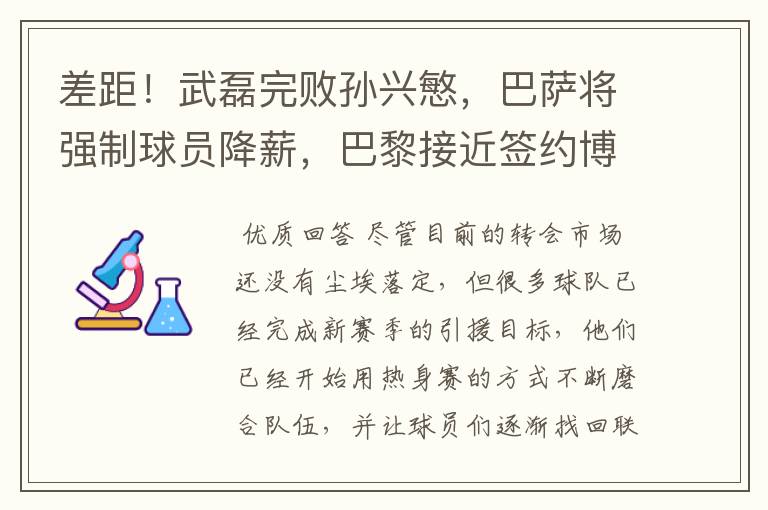 差距！武磊完败孙兴慜，巴萨将强制球员降薪，巴黎接近签约博

优质回答 尽管目前的转会市场还没有尘埃落定，但很多球队已经完成新赛季的引援目标，他们已经开始用热身赛的方式不断磨合队伍，并让球员们逐渐找回联